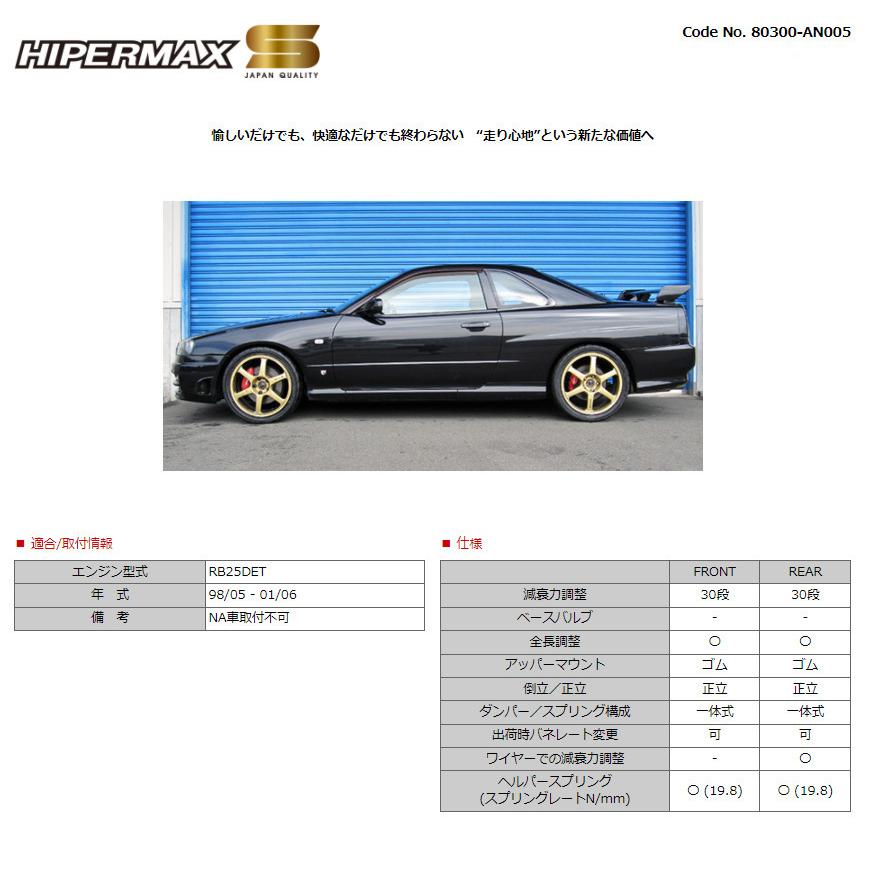 HIPERMAX S
JAPAN QUALITY

Code No. 80300-AN005

愉しいだけでも、快適なだけでも終わらない　“走り心地”という新たな価値へ

■ 適合/取付情報

| エンジン型式 | RB25DET |
|---|---|
| 年　式 | 98/05 - 01/06 |
| 備　考 | NA車取付不可 |

■ 仕様

| | FRONT | REAR |
|---|---|---|
| 減衰力調整 | 30段 | 30段 |
| ベースバルブ | - | - |
| 全長調整 | ○ | ○ |
| アッパーマウント | ゴム | ゴム |
| 倒立／正立 | 正立 | 正立 |
| ダンパー／スプリング構成 | 一体式 | 一体式 |
| 出荷時バネレート変更 | 可 | 可 |
| ワイヤーでの減衰力調整 | - | ○ |
| ヘルパースプリング (スプリングレートN/mm) | ○ (19.8) | ○ (19.8) |